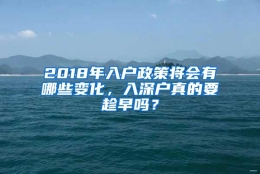 2018年入户政策将会有哪些变化，入深户真的要趁早吗？